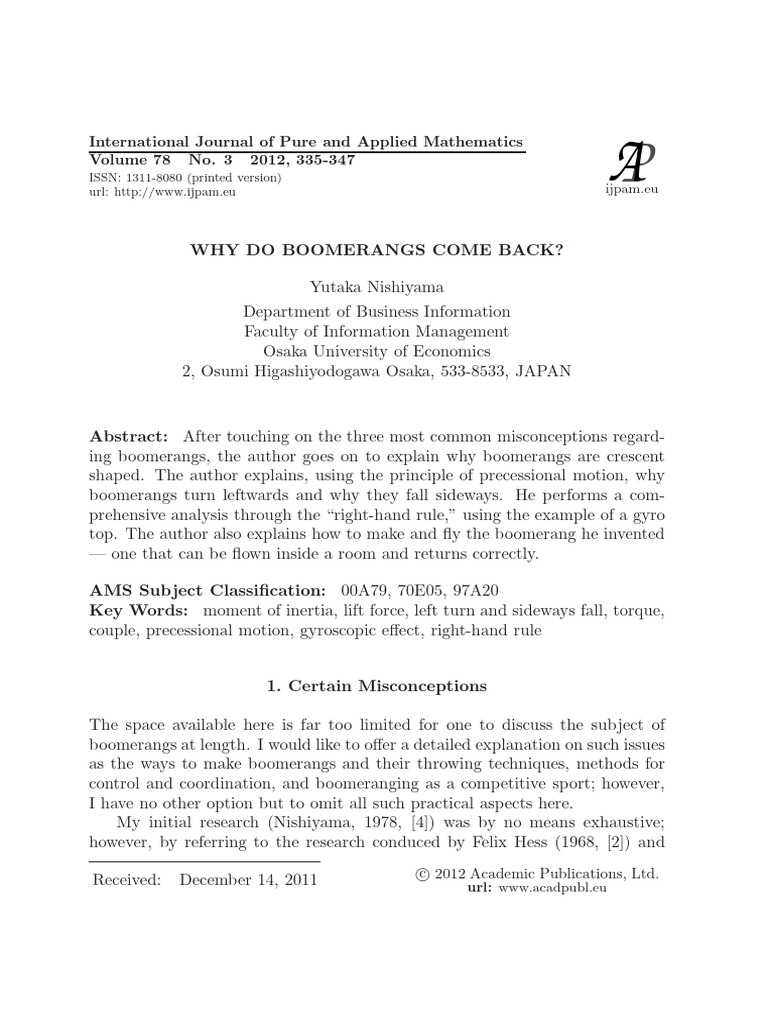 International Journal of Pure and Applied Mathematics
Volume 78 No. 3 2012, 335-347
ISSN: 1311-8080 (printed version)
url: http://www.ijpam.eu

AP
ijpam.eu

WHY DO BOOMERANGS COME BACK?

Yutaka Nishiyama
Department of Business Information
Faculty of Information Management
Osaka University of Economics
2, Osumi Higashiyodogawa Osaka, 533-8533, JAPAN

Abstract: After touching on the three most common misconceptions regarding boomerangs, the author goes on to explain why boomerangs are crescent shaped. The author explains, using the principle of precessional motion, why boomerangs turn leftwards and why they fall sideways. He performs a comprehensive analysis through the "right-hand rule," using the example of a gyro top. The author also explains how to make and fly the boomerang he invented — one that can be flown inside a room and returns correctly.

AMS Subject Classification: 00A79, 70E05, 97A20
Key Words: moment of inertia, lift force, left turn and sideways fall, torque, couple, precessional motion, gyroscopic effect, right-hand rule

1. Certain Misconceptions

The space available here is far too limited for one to discuss the subject of boomerangs at length. I would like to offer a detailed explanation on such issues as the ways to make boomerangs and their throwing techniques, methods for control and coordination, and boomeranging as a competitive sport; however, I have no other option but to omit all such practical aspects here.

My initial research (Nishiyama, 1978, [4]) was by no means exhaustive; however, by referring to the research conduced by Felix Hess (1968, [2]) and

Received: December 14, 2011

© 2012 Academic Publications, Ltd.
url: www.acadpubl.eu